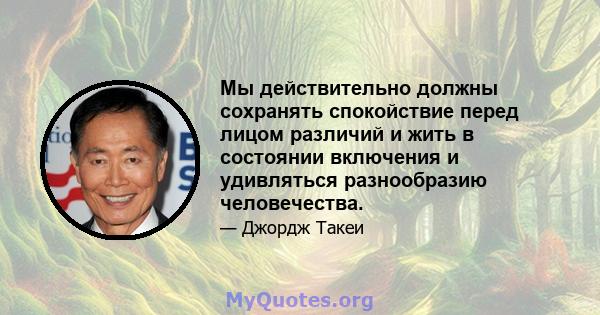 Мы действительно должны сохранять спокойствие перед лицом различий и жить в состоянии включения и удивляться разнообразию человечества.

— Джордж Такеи

MyQuotes.org